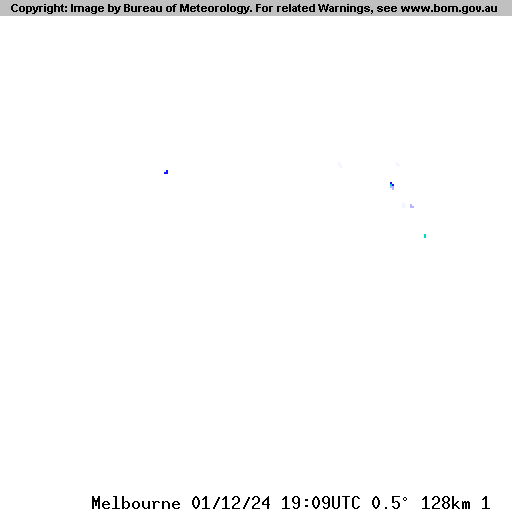 Copyright: Image by Bureau of Meteorology. For related Warnings, see www.bom.gov.au

Melbourne 01/12/24 19:09UTC 0.5° 128km 1